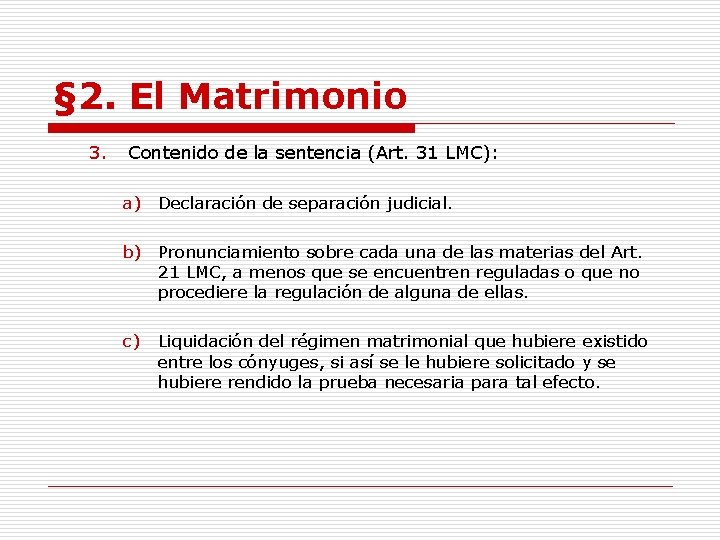 §2. El Matrimonio

3. Contenido de la sentencia (Art. 31 LMC):

a) Declaración de separación judicial.

b) Pronunciamiento sobre cada una de las materias del Art. 21 LMC, a menos que se encuentren reguladas o que no procediere la regulación de alguna de ellas.

c) Liquidación del régimen matrimonial que hubiere existido entre los cónyuges, si así se le hubiere solicitado y se hubiere rendido la prueba necesaria para tal efecto.